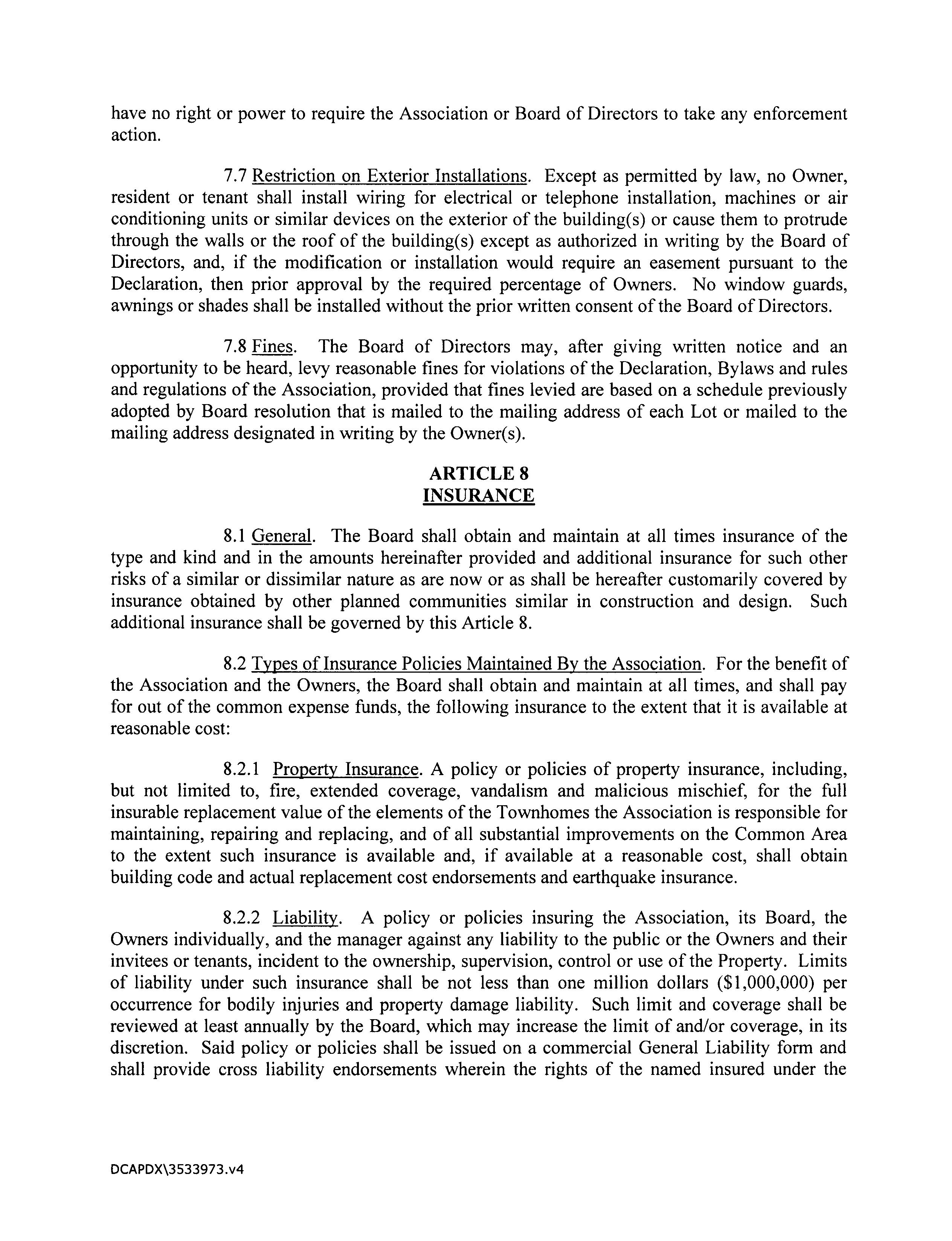 have no right or power to require the Association or Board of Directors to take any enforcement action.

7.7 Restriction on Exterior Installations. Except as permitted by law, no Owner, resident or tenant shall install wiring for electrical or telephone installation, machines or air conditioning units or similar devices on the exterior of the building(s) or cause them to protrude through the walls or the roof of the building(s) except as authorized in writing by the Board of Directors, and, if the modification or installation would require an easement pursuant to the Declaration, then prior approval by the required percentage of Owners. No window guards, awnings or shades shall be installed without the prior written consent of the Board of Directors.

7.8 Fines. The Board of Directors may, after giving written notice and an opportunity to be heard, levy reasonable fines for violations of the Declaration, Bylaws and rules and regulations of the Association, provided that fines levied are based on a schedule previously adopted by Board resolution that is mailed to the mailing address of each Lot or mailed to the mailing address designated in writing by the Owner(s).

ARTICLE 8
INSURANCE

8.1 General. The Board shall obtain and maintain at all times insurance of the type and kind and in the amounts hereinafter provided and additional insurance for such other risks of a similar or dissimilar nature as are now or as shall be hereafter customarily covered by insurance obtained by other planned communities similar in construction and design. Such additional insurance shall be governed by this Article 8.

8.2 Types of Insurance Policies Maintained By the Association. For the benefit of the Association and the Owners, the Board shall obtain and maintain at all times, and shall pay for out of the common expense funds, the following insurance to the extent that it is available at reasonable cost:

8.2.1 Property Insurance. A policy or policies of property insurance, including, but not limited to, fire, extended coverage, vandalism and malicious mischief, for the full insurable replacement value of the elements of the Townhomes the Association is responsible for maintaining, repairing and replacing, and of all substantial improvements on the Common Area to the extent such insurance is available and, if available at a reasonable cost, shall obtain building code and actual replacement cost endorsements and earthquake insurance.

8.2.2 Liability. A policy or policies insuring the Association, its Board, the Owners individually, and the manager against any liability to the public or the Owners and their invitees or tenants, incident to the ownership, supervision, control or use of the Property. Limits of liability under such insurance shall be not less than one million dollars ($1,000,000) per occurrence for bodily injuries and property damage liability. Such limit and coverage shall be reviewed at least annually by the Board, which may increase the limit of and/or coverage, in its discretion. Said policy or policies shall be issued on a commercial General Liability form and shall provide cross liability endorsements wherein the rights of the named insured under the

DCAPDX\3533973.v4